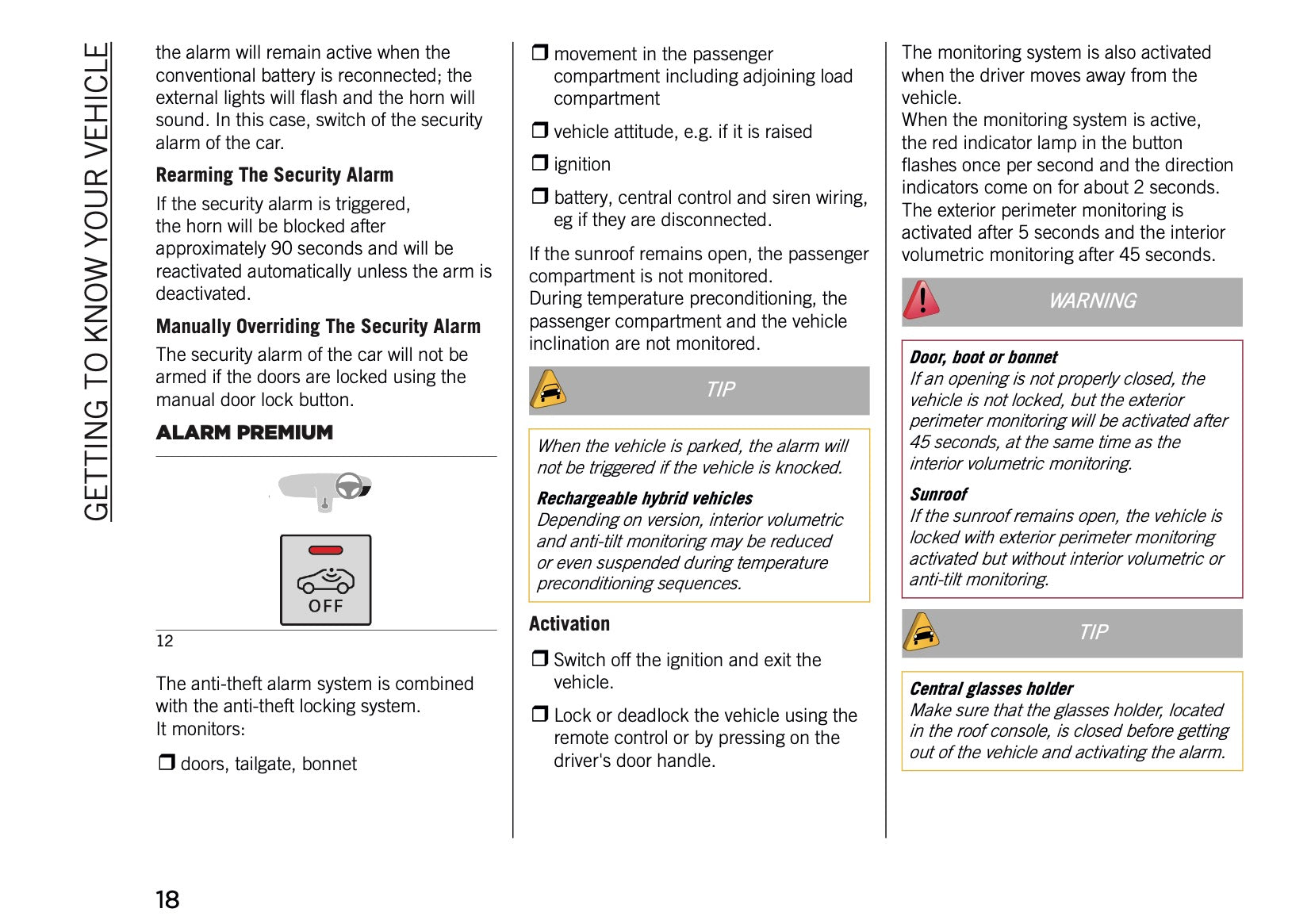 GETTING TO KNOW YOUR VEHICLE

the alarm will remain active when the conventional battery is reconnected; the external lights will flash and the horn will sound. In this case, switch of the security alarm of the car.

Rearming The Security Alarm

If the security alarm is triggered, the horn will be blocked after approximately 90 seconds and will be reactivated automatically unless the arm is deactivated.

Manually Overriding The Security Alarm

The security alarm of the car will not be armed if the doors are locked using the manual door lock button.

ALARM PREMIUM

OFF

12

The anti-theft alarm system is combined with the anti-theft locking system.
It monitors:

❒ doors, tailgate, bonnet

❒ movement in the passenger compartment including adjoining load compartment

❒ vehicle attitude, e.g. if it is raised

❒ ignition

❒ battery, central control and siren wiring, eg if they are disconnected.

If the sunroof remains open, the passenger compartment is not monitored.
During temperature preconditioning, the passenger compartment and the vehicle inclination are not monitored.

TIP

When the vehicle is parked, the alarm will not be triggered if the vehicle is knocked.

Rechargeable hybrid vehicles
Depending on version, interior volumetric and anti-tilt monitoring may be reduced or even suspended during temperature preconditioning sequences.

Activation

❒ Switch off the ignition and exit the vehicle.

❒ Lock or deadlock the vehicle using the remote control or by pressing on the driver's door handle.

The monitoring system is also activated when the driver moves away from the vehicle.
When the monitoring system is active, the red indicator lamp in the button flashes once per second and the direction indicators come on for about 2 seconds.
The exterior perimeter monitoring is activated after 5 seconds and the interior volumetric monitoring after 45 seconds.

WARNING

Door, boot or bonnet
If an opening is not properly closed, the vehicle is not locked, but the exterior perimeter monitoring will be activated after 45 seconds, at the same time as the interior volumetric monitoring.

Sunroof
If the sunroof remains open, the vehicle is locked with exterior perimeter monitoring activated but without interior volumetric or anti-tilt monitoring.

TIP

Central glasses holder
Make sure that the glasses holder, located in the roof console, is closed before getting out of the vehicle and activating the alarm.

18